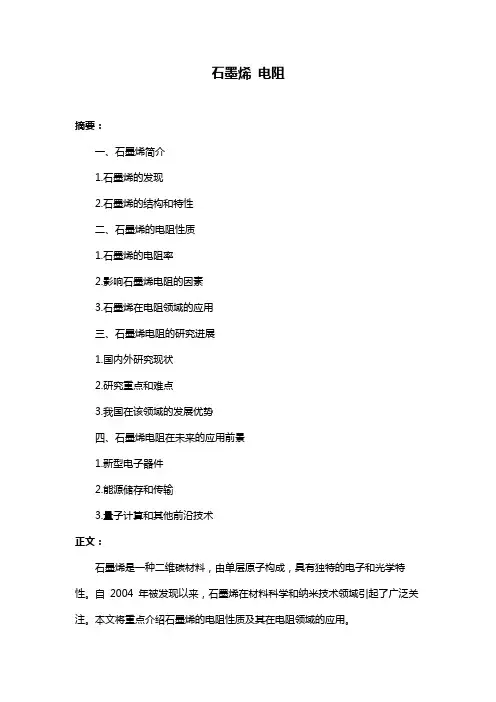 石墨烯 电阻

摘要：

一、石墨烯简介

1.石墨烯的发现

2.石墨烯的结构和特性

二、石墨烯的电阻性质

1.石墨烯的电阻率

2.影响石墨烯电阻的因素

3.石墨烯在电阻领域的应用

三、石墨烯电阻的研究进展

1.国内外研究现状

2.研究重点和难点

3.我国在该领域的发展优势

四、石墨烯电阻在未来的应用前景

1.新型电子器件

2.能源储存和传输

3.量子计算和其他前沿技术

正文：

石墨烯是一种二维碳材料，由单层原子构成，具有独特的电子和光学特性。自 2004 年被发现以来，石墨烯在材料科学和纳米技术领域引起了广泛关注。本文将重点介绍石墨烯的电阻性质及其在电阻领域的应用。